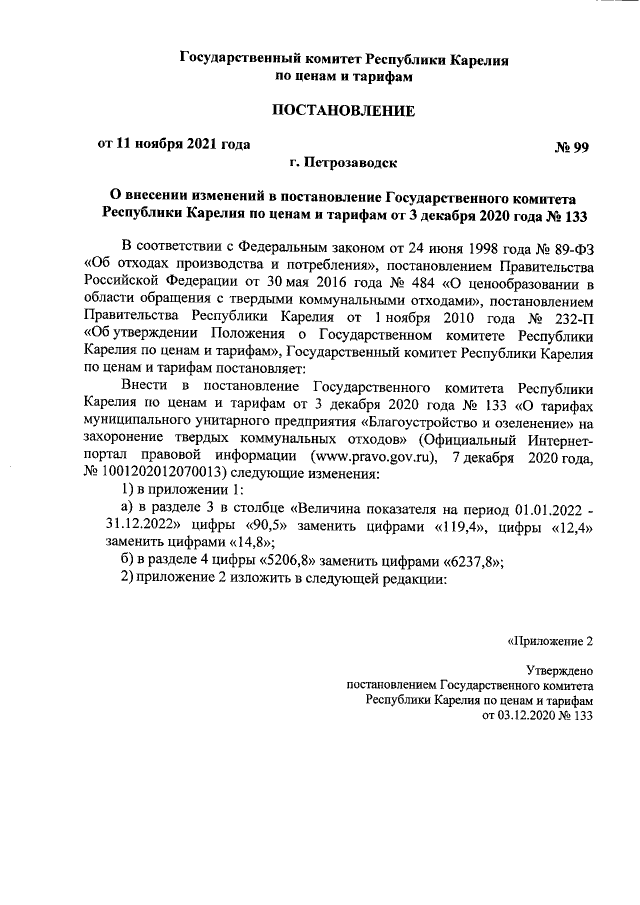 Государственный комитет Республики Карелия
по ценам и тарифам

ПОСТАНОВЛЕНИЕ

от 11 ноября 2021 года                                        № 99

г. Петрозаводск

О внесении изменений в постановление Государственного комитета Республики Карелия по ценам и тарифам от 3 декабря 2020 года № 133

В соответствии с Федеральным законом от 24 июня 1998 года № 89-ФЗ «Об отходах производства и потребления», постановлением Правительства Российской Федерации от 30 мая 2016 года № 484 «О ценообразовании в области обращения с твердыми коммунальными отходами», постановлением Правительства Республики Карелия от 1 ноября 2010 года № 232-П «Об утверждении Положения о Государственном комитете Республики Карелия по ценам и тарифам», Государственный комитет Республики Карелия по ценам и тарифам постановляет:

Внести в постановление Государственного комитета Республики Карелия по ценам и тарифам от 3 декабря 2020 года № 133 «О тарифах муниципального унитарного предприятия «Благоустройство и озеленение» на захоронение твердых коммунальных отходов» (Официальный Интернет-портал правовой информации (www.pravo.gov.ru), 7 декабря 2020 года, № 1001202012070013) следующие изменения:

1) в приложении 1:

а) в разделе 3 в столбце «Величина показателя на период 01.01.2022 - 31.12.2022» цифры «90,5» заменить цифрами «119,4», цифры «12,4» заменить цифрами «14,8»;

б) в разделе 4 цифры «5206,8» заменить цифрами «6237,8»;

2) приложение 2 изложить в следующей редакции:

«Приложение 2

Утверждено
постановлением Государственного комитета
Республики Карелия по ценам и тарифам
от 03.12.2020 № 133